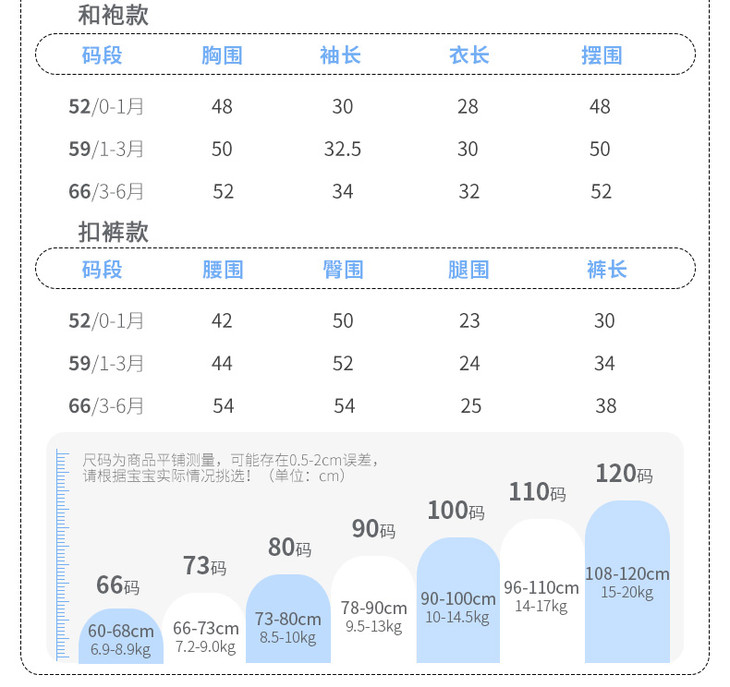 和袍款

| 码段 | 胸围 | 袖长 | 衣长 | 摆围 |
|---|---|---|---|---|
| 52/0-1月 | 48 | 30 | 28 | 48 |
| 59/1-3月 | 50 | 32.5 | 30 | 50 |
| 66/3-6月 | 52 | 34 | 32 | 52 |

扣裤款

| 码段 | 腰围 | 臀围 | 腿围 | 裤长 |
|---|---|---|---|---|
| 52/0-1月 | 42 | 50 | 23 | 30 |
| 59/1-3月 | 44 | 52 | 24 | 34 |
| 66/3-6月 | 54 | 54 | 25 | 38 |

尺码为商品平铺测量，可能存在0.5-2cm误差，请根据宝宝实际情况挑选！（单位：cm）

66码
60-68cm
6.9-8.9kg

73码
66-73cm
7.2-9.0kg

80码
73-80cm
8.5-10kg

90码
78-90cm
9.5-13kg

100码
90-100cm
10-14.5kg

110码
96-110cm
14-17kg

120码
108-120cm
15-20kg